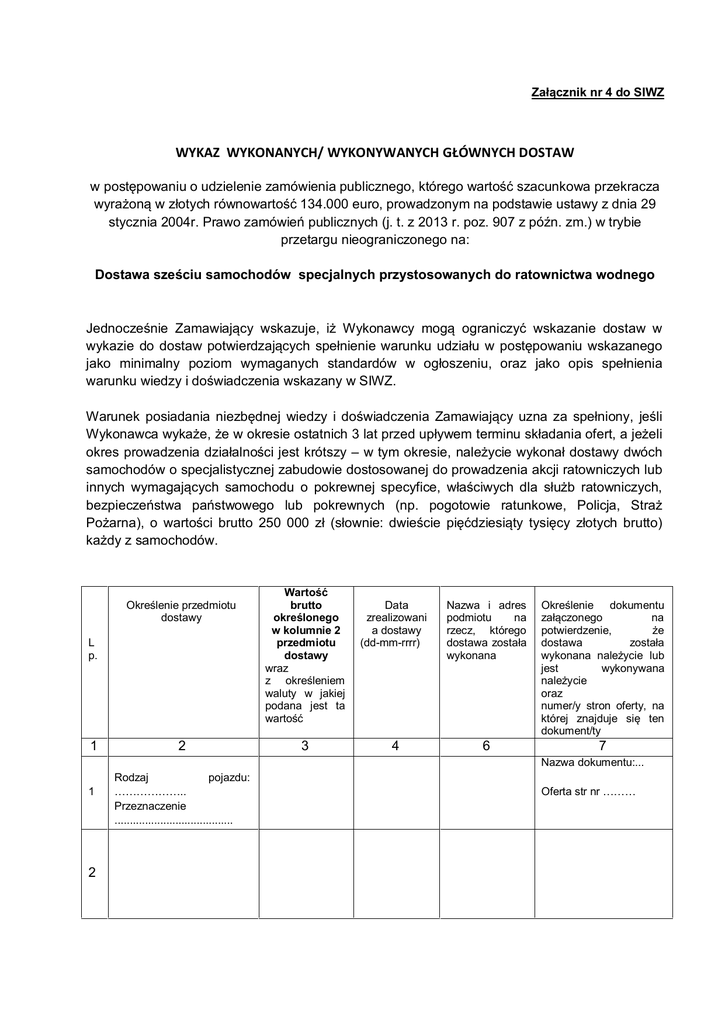 Załącznik nr 4 do SIWZ

WYKAZ WYKONANYCH/ WYKONYWANYCH GŁÓWNYCH DOSTAW

w postępowaniu o udzielenie zamówienia publicznego, którego wartość szacunkowa przekracza wyrażoną w złotych równowartość 134.000 euro, prowadzonym na podstawie ustawy z dnia 29 stycznia 2004r. Prawo zamówień publicznych (j. t. z 2013 r. poz. 907 z późn. zm.) w trybie przetargu nieograniczonego na:

Dostawa sześciu samochodów specjalnych przystosowanych do ratownictwa wodnego

Jednocześnie Zamawiający wskazuje, iż Wykonawcy mogą ograniczyć wskazanie dostaw w wykazie do dostaw potwierdzających spełnienie warunku udziału w postępowaniu wskazanego jako minimalny poziom wymaganych standardów w ogłoszeniu, oraz jako opis spełnienia warunku wiedzy i doświadczenia wskazany w SIWZ.

Warunek posiadania niezbędnej wiedzy i doświadczenia Zamawiający uzna za spełniony, jeśli Wykonawca wykaże, że w okresie ostatnich 3 lat przed upływem terminu składania ofert, a jeżeli okres prowadzenia działalności jest krótszy – w tym okresie, należycie wykonał dostawy dwóch samochodów o specjalistycznej zabudowie dostosowanej do prowadzenia akcji ratowniczych lub innych wymagających samochodu o pokrewnej specyfice, właściwych dla służb ratowniczych, bezpieczeństwa państwowego lub pokrewnych (np. pogotowie ratunkowe, Policja, Straż Pożarna), o wartości brutto 250 000 zł (słownie: dwieście pięćdziesiąty tysięcy złotych brutto) każdy z samochodów.

| L p. | Określenie przedmiotu dostawy | Wartość brutto określonego w kolumnie 2 przedmiotu dostawy wraz z określeniem waluty w jakiej podana jest ta wartość | Data zrealizowani a dostawy (dd-mm-rrrr) | Nazwa i adres podmiotu na rzecz, którego dostawa została wykonana | Określenie dokumentu załączonego na potwierdzenie, że dostawa została wykonana należycie lub jest wykonywana należycie oraz numer/y stron oferty, na której znajduje się ten dokument/ty |
|---|---|---|---|---|---|
| 1 | 2 | 3 | 4 | 6 | 7 |
| 1 | Rodzaj pojazdu: ……………….. Przeznaczenie ...................................... | | | | Nazwa dokumentu:... Oferta str nr ……… |
| 2 | | | | | |